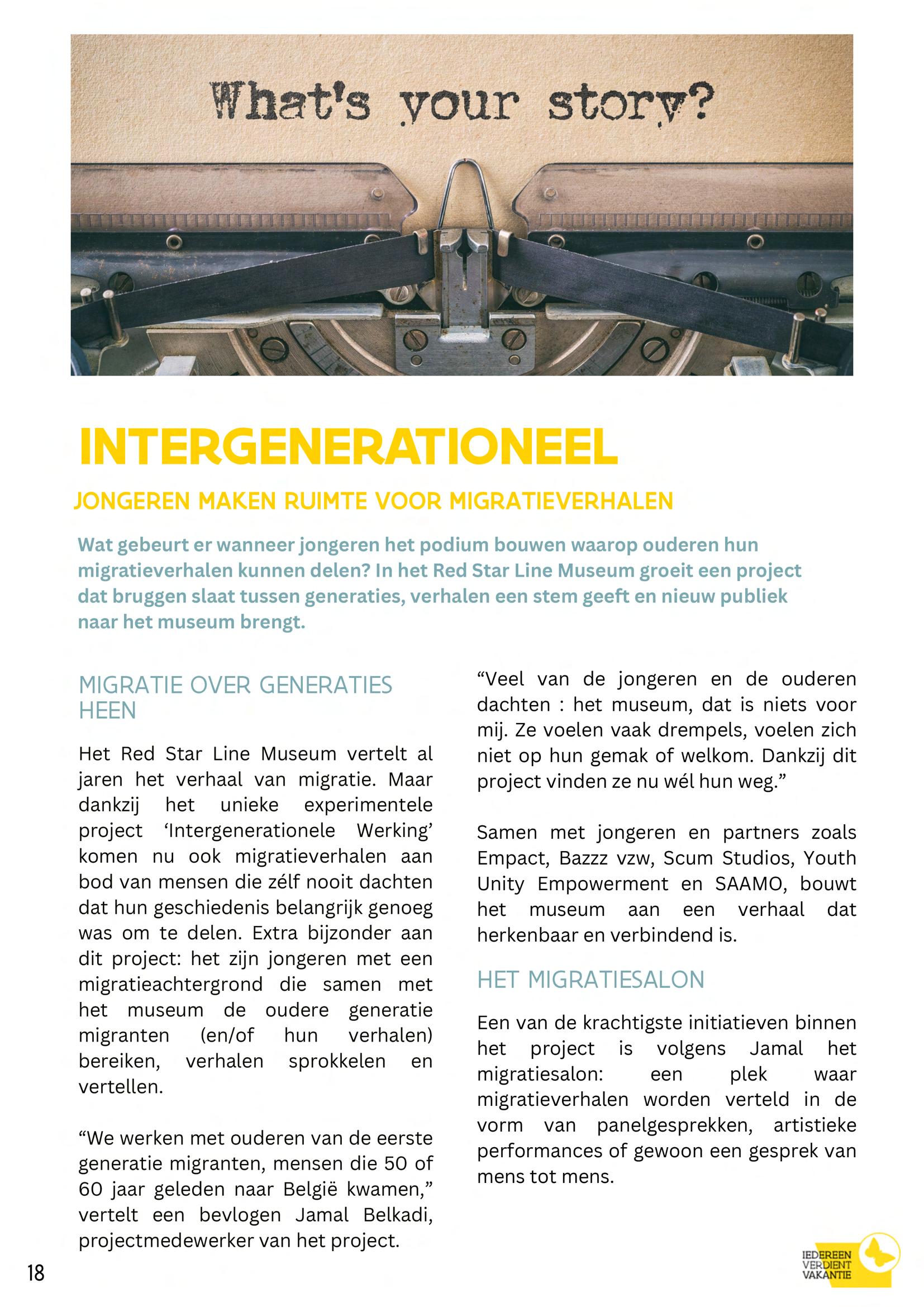 What's your story?

INTERGENERATIONEEL

JONGEREN MAKEN RUIMTE VOOR MIGRATIEVERHALEN

Wat gebeurt er wanneer jongeren het podium bouwen waarop ouderen hun migratieverhalen kunnen delen? In het Red Star Line Museum groeit een project dat bruggen slaat tussen generaties, verhalen een stem geeft en nieuw publiek naar het museum brengt.

MIGRATIE OVER GENERATIES HEEN

Het Red Star Line Museum vertelt al jaren het verhaal van migratie. Maar dankzij het unieke experimentele project ‘Intergenerationele Werking’ komen nu ook migratieverhalen aan bod van mensen die zélf nooit dachten dat hun geschiedenis belangrijk genoeg was om te delen. Extra bijzonder aan dit project: het zijn jongeren met een migratieachtergrond die samen met het museum de oudere generatie migranten (en/of hun verhalen) bereiken, verhalen sprokkelen en vertellen.

“We werken met ouderen van de eerste generatie migranten, mensen die 50 of 60 jaar geleden naar België kwamen,” vertelt een bevlogen Jamal Belkadi, projectmedewerker van het project.

“Veel van de jongeren en de ouderen dachten : het museum, dat is niets voor mij. Ze voelen vaak drempels, voelen zich niet op hun gemak of welkom. Dankzij dit project vinden ze nu wél hun weg.”

Samen met jongeren en partners zoals Empact, Bazzz vzw, Scum Studios, Youth Unity Empowerment en SAAMO, bouwt het museum aan een verhaal dat herkenbaar en verbindend is.

HET MIGRATIESALON

Een van de krachtigste initiatieven binnen het project is volgens Jamal het migratiesalon: een plek waar migratieverhalen worden verteld in de vorm van panelgesprekken, artistieke performances of gewoon een gesprek van mens tot mens.

18

IEDEREEN VERDIENT VAKANTIE